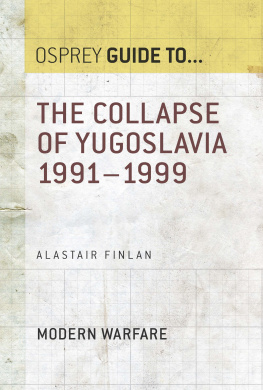 OSPREY GUIDE TO...

THE COLLAPSE OF YUGOSLAVIA 1991–1999

ALASTAIR FINLAN

MODERN WARFARE